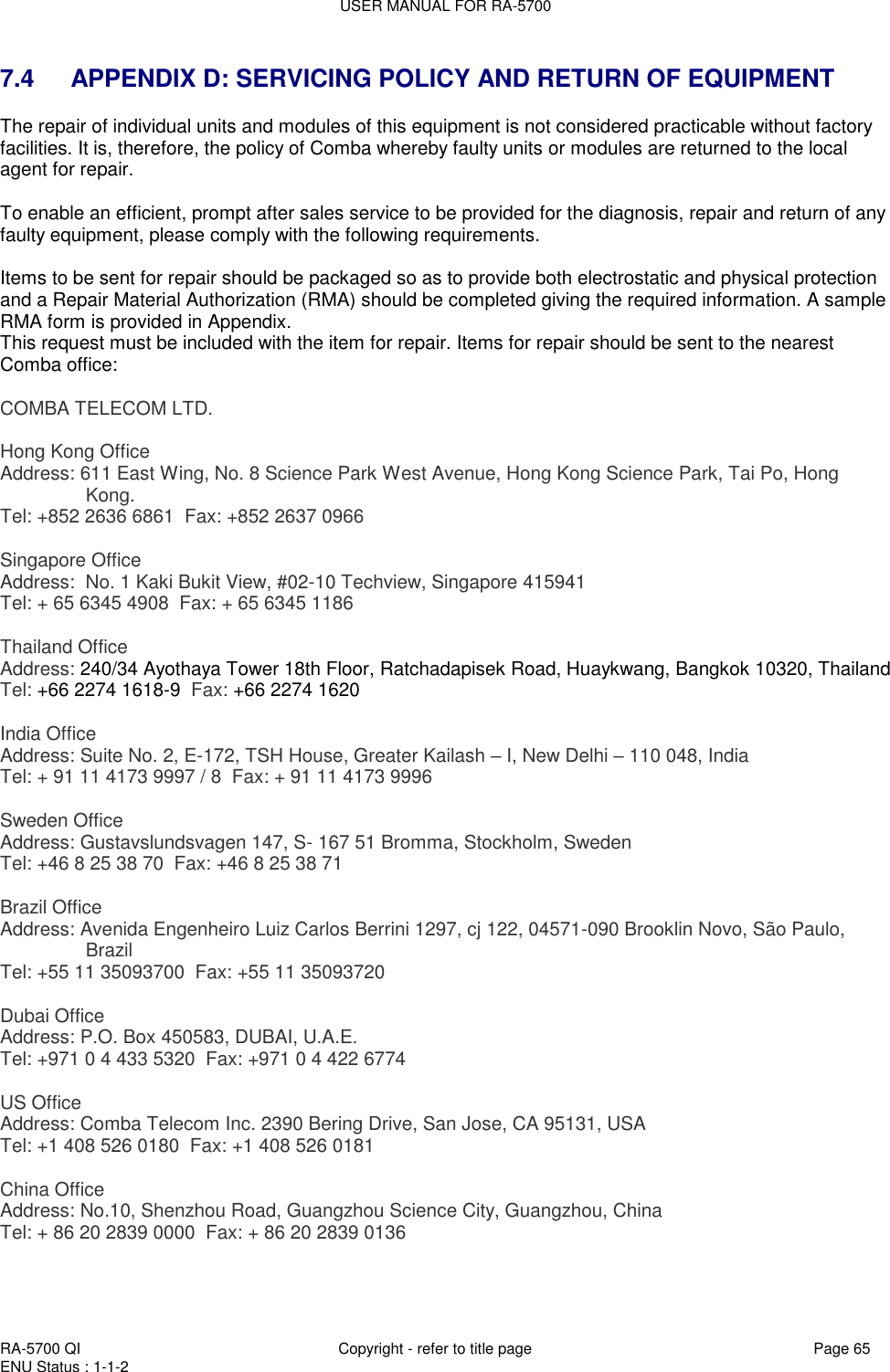 USER MANUAL FOR RA-5700

7.4 APPENDIX D: SERVICING POLICY AND RETURN OF EQUIPMENT

The repair of individual units and modules of this equipment is not considered practicable without factory facilities. It is, therefore, the policy of Comba whereby faulty units or modules are returned to the local agent for repair.

To enable an efficient, prompt after sales service to be provided for the diagnosis, repair and return of any faulty equipment, please comply with the following requirements.

Items to be sent for repair should be packaged so as to provide both electrostatic and physical protection and a Repair Material Authorization (RMA) should be completed giving the required information. A sample RMA form is provided in Appendix.
This request must be included with the item for repair. Items for repair should be sent to the nearest Comba office:

COMBA TELECOM LTD.

Hong Kong Office
Address: 611 East Wing, No. 8 Science Park West Avenue, Hong Kong Science Park, Tai Po, Hong Kong.
Tel: +852 2636 6861 Fax: +852 2637 0966

Singapore Office
Address: No. 1 Kaki Bukit View, #02-10 Techview, Singapore 415941
Tel: + 65 6345 4908 Fax: + 65 6345 1186

Thailand Office
Address: 240/34 Ayothaya Tower 18th Floor, Ratchadapisek Road, Huaykwang, Bangkok 10320, Thailand
Tel: +66 2274 1618-9 Fax: +66 2274 1620

India Office
Address: Suite No. 2, E-172, TSH House, Greater Kailash – I, New Delhi – 110 048, India
Tel: + 91 11 4173 9997 / 8 Fax: + 91 11 4173 9996

Sweden Office
Address: Gustavslundsvagen 147, S- 167 51 Bromma, Stockholm, Sweden
Tel: +46 8 25 38 70 Fax: +46 8 25 38 71

Brazil Office
Address: Avenida Engenheiro Luiz Carlos Berrini 1297, cj 122, 04571-090 Brooklin Novo, São Paulo, Brazil
Tel: +55 11 35093700 Fax: +55 11 35093720

Dubai Office
Address: P.O. Box 450583, DUBAI, U.A.E.
Tel: +971 0 4 433 5320 Fax: +971 0 4 422 6774

US Office
Address: Comba Telecom Inc. 2390 Bering Drive, San Jose, CA 95131, USA
Tel: +1 408 526 0180 Fax: +1 408 526 0181

China Office
Address: No.10, Shenzhou Road, Guangzhou Science City, Guangzhou, China
Tel: + 86 20 2839 0000 Fax: + 86 20 2839 0136

RA-5700 QI
ENU Status : 1-1-2
Copyright - refer to title page
Page 65